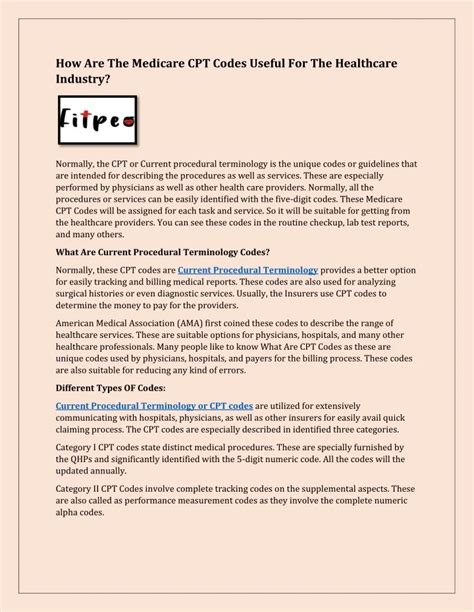 How Are The Medicare CPT Codes Useful For The Healthcare Industry?

Fitpeo

Normally, the CPT or Current procedural terminology is the unique codes or guidelines that are intended for describing the procedures as well as services. These are especially performed by physicians as well as other health care providers. Normally, all the procedures or services can be easily identified with the five-digit codes. These Medicare CPT Codes will be assigned for each task and service. So it will be suitable for getting from the healthcare providers. You can see these codes in the routine checkup, lab test reports, and many others.

What Are Current Procedural Terminology Codes?

Normally, these CPT codes are Current Procedural Terminology provides a better option for easily tracking and billing medical reports. These codes are also used for analyzing surgical histories or even diagnostic services. Usually, the Insurers use CPT codes to determine the money to pay for the providers.

American Medical Association (AMA) first coined these codes to describe the range of healthcare services. These are suitable options for physicians, hospitals, and many other healthcare professionals. Many people like to know What Are CPT Codes as these are unique codes used by physicians, hospitals, and payers for the billing process. These codes are also suitable for reducing any kind of errors.

Different Types OF Codes:

Current Procedural Terminology or CPT codes are utilized for extensively communicating with hospitals, physicians, as well as other insurers for easily avail quick claiming process. The CPT codes are especially described in identified three categories.

Category I CPT codes state distinct medical procedures. These are specially furnished by the QHPs and significantly identified with the 5-digit numeric code. All the codes will the updated annually.

Category II CPT Codes involve complete tracking codes on the supplemental aspects. These are also called as performance measurement codes as they involve the complete numeric alpha codes.